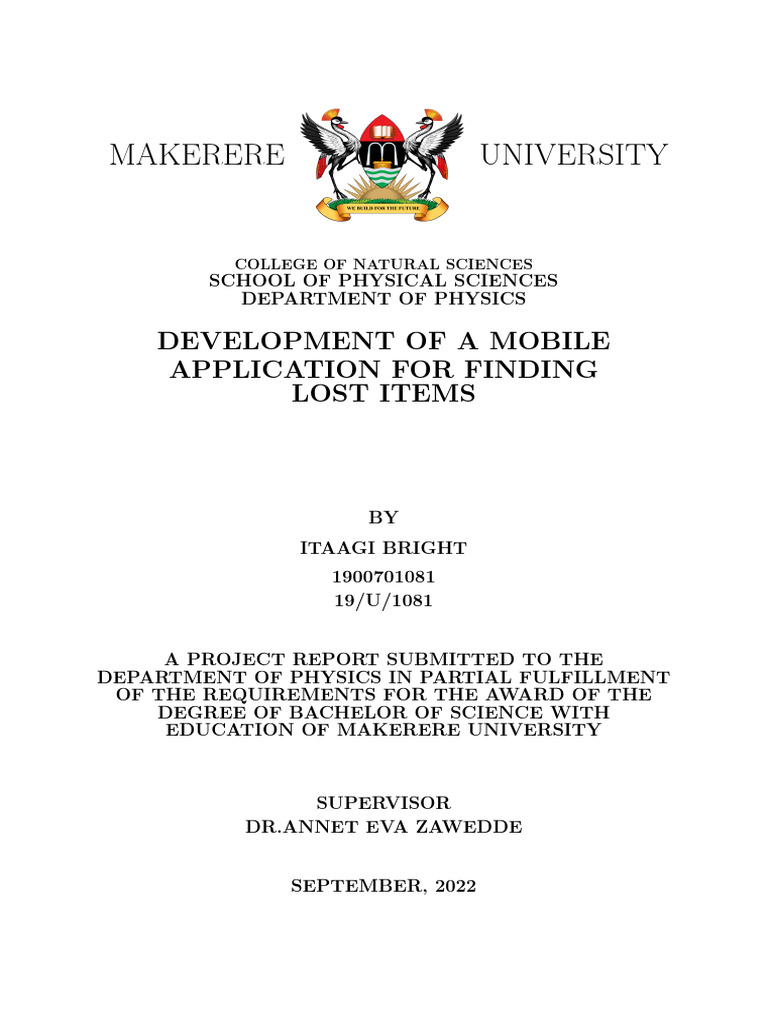 MAKERERE UNIVERSITY

WE BUILD FOR THE FUTURE

COLLEGE OF NATURAL SCIENCES
SCHOOL OF PHYSICAL SCIENCES
DEPARTMENT OF PHYSICS

DEVELOPMENT OF A MOBILE APPLICATION FOR FINDING LOST ITEMS

BY

ITAAGI BRIGHT

1900701081
19/U/1081

A PROJECT REPORT SUBMITTED TO THE DEPARTMENT OF PHYSICS IN PARTIAL FULFILLMENT OF THE REQUIREMENTS FOR THE AWARD OF THE DEGREE OF BACHELOR OF SCIENCE WITH EDUCATION OF MAKERERE UNIVERSITY

SUPERVISOR
DR.ANNET EVA ZAWEDDE

SEPTEMBER, 2022